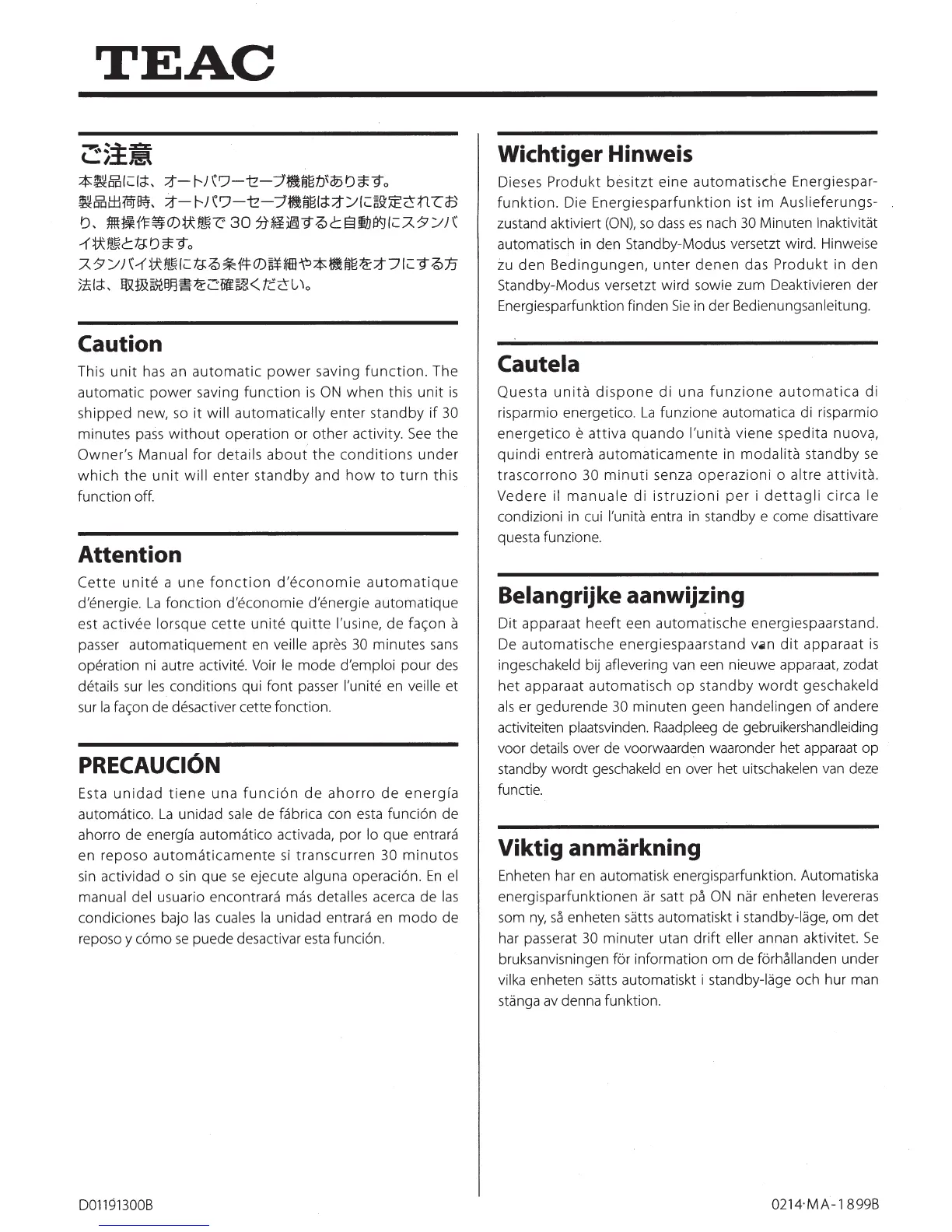 TEAC

ご注意

本製品には、オートパワーセーブ機能があります。
製品出荷時、オートパワーセーブ機能はオンに設定されており、無操作等の状態で 30 分経過すると自動的にスタンバイ状態となります。
スタンバイ状態になる条件の詳細や本機能をオフにする方法は、取扱説明書をご確認ください。

Caution

This unit has an automatic power saving function. The automatic power saving function is ON when this unit is shipped new, so it will automatically enter standby if 30 minutes pass without operation or other activity. See the Owner's Manual for details about the conditions under which the unit will enter standby and how to turn this function off.

Attention

Cette unité a une fonction d'économie automatique d'énergie. La fonction d'économie d'énergie automatique est activée lorsque cette unité quitte l'usine, de façon à passer automatiquement en veille après 30 minutes sans opération ni autre activité. Voir le mode d'emploi pour des détails sur les conditions qui font passer l'unité en veille et sur la façon de désactiver cette fonction.

PRECAUCIÓN

Esta unidad tiene una función de ahorro de energía automático. La unidad sale de fábrica con esta función de ahorro de energía automático activada, por lo que entrará en reposo automáticamente si transcurren 30 minutos sin actividad o sin que se ejecute alguna operación. En el manual del usuario encontrará más detalles acerca de las condiciones bajo las cuales la unidad entrará en modo de reposo y cómo se puede desactivar esta función.

Wichtiger Hinweis

Dieses Produkt besitzt eine automatische Energiesparfunktion. Die Energiesparfunktion ist im Auslieferungszustand aktiviert (ON), so dass es nach 30 Minuten Inaktivität automatisch in den Standby-Modus versetzt wird. Hinweise zu den Bedingungen, unter denen das Produkt in den Standby-Modus versetzt wird sowie zum Deaktivieren der Energiesparfunktion finden Sie in der Bedienungsanleitung.

Cautela

Questa unità dispone di una funzione automatica di risparmio energetico. La funzione automatica di risparmio energetico è attiva quando l'unità viene spedita nuova, quindi entrerà automaticamente in modalità standby se trascorrono 30 minuti senza operazioni o altre attività. Vedere il manuale di istruzioni per i dettagli circa le condizioni in cui l'unità entra in standby e come disattivare questa funzione.

Belangrijke aanwijzing

Dit apparaat heeft een automatische energiespaarstand. De automatische energiespaarstand van dit apparaat is ingeschakeld bij aflevering van een nieuwe apparaat, zodat het apparaat automatisch op standby wordt geschakeld als er gedurende 30 minuten geen handelingen of andere activiteiten plaatsvinden. Raadpleeg de gebruikershandleiding voor details over de voorwaarden waaronder het apparaat op standby wordt geschakeld en over het uitschakelen van deze functie.

Viktig anmärkning

Enheten har en automatisk energisparfunktion. Automatiska energisparfunktionen är satt på ON när enheten levereras som ny, så enheten sätts automatiskt i standby-läge, om det har passerat 30 minuter utan drift eller annan aktivitet. Se bruksanvisningen för information om de förhållanden under vilka enheten sätts automatiskt i standby-läge och hur man stänga av denna funktion.

D01191300B

0214·MA-1899B